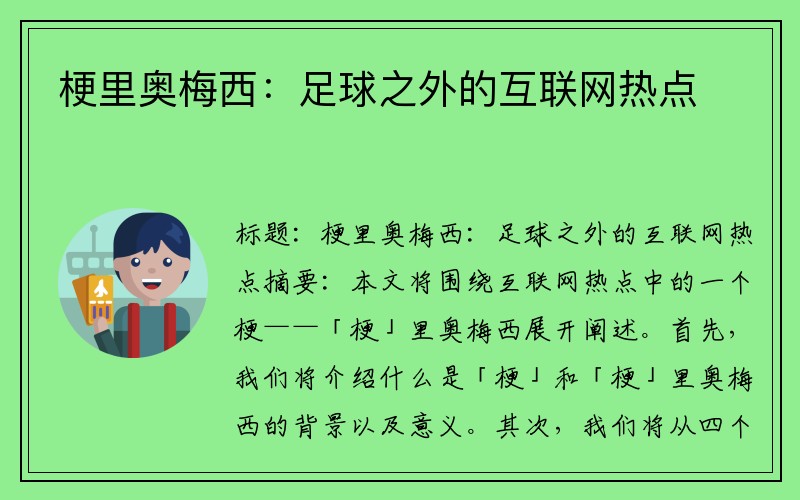 梗里奥梅西：足球之外的互联网热点

标题：梗里奥梅西：足球之外的互联网热点摘要：本文将围绕互联网热点中的一个梗——「梗」里奥梅西展开阐述。首先，我们将介绍什么是「梗」和「梗」里奥梅西的背景以及意义。其次，我们将从四个